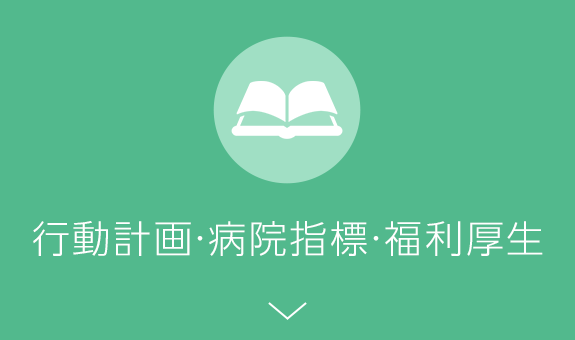 行動計画·病院指標·福利厚生